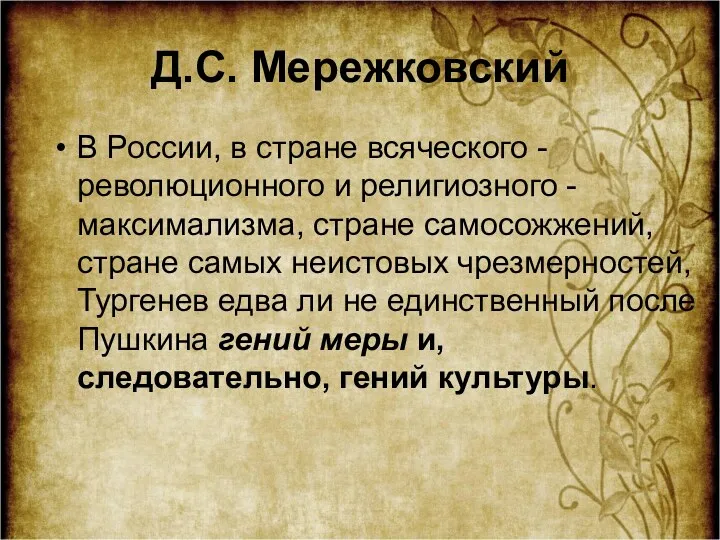 Д.С. Мережковский

• В России, в стране всяческого - революционного и религиозного - максимализма, стране самосожжений, стране самых неистовых чрезмерностей, Тургенев едва ли не единственный после Пушкина гений меры и, следовательно, гений культуры.